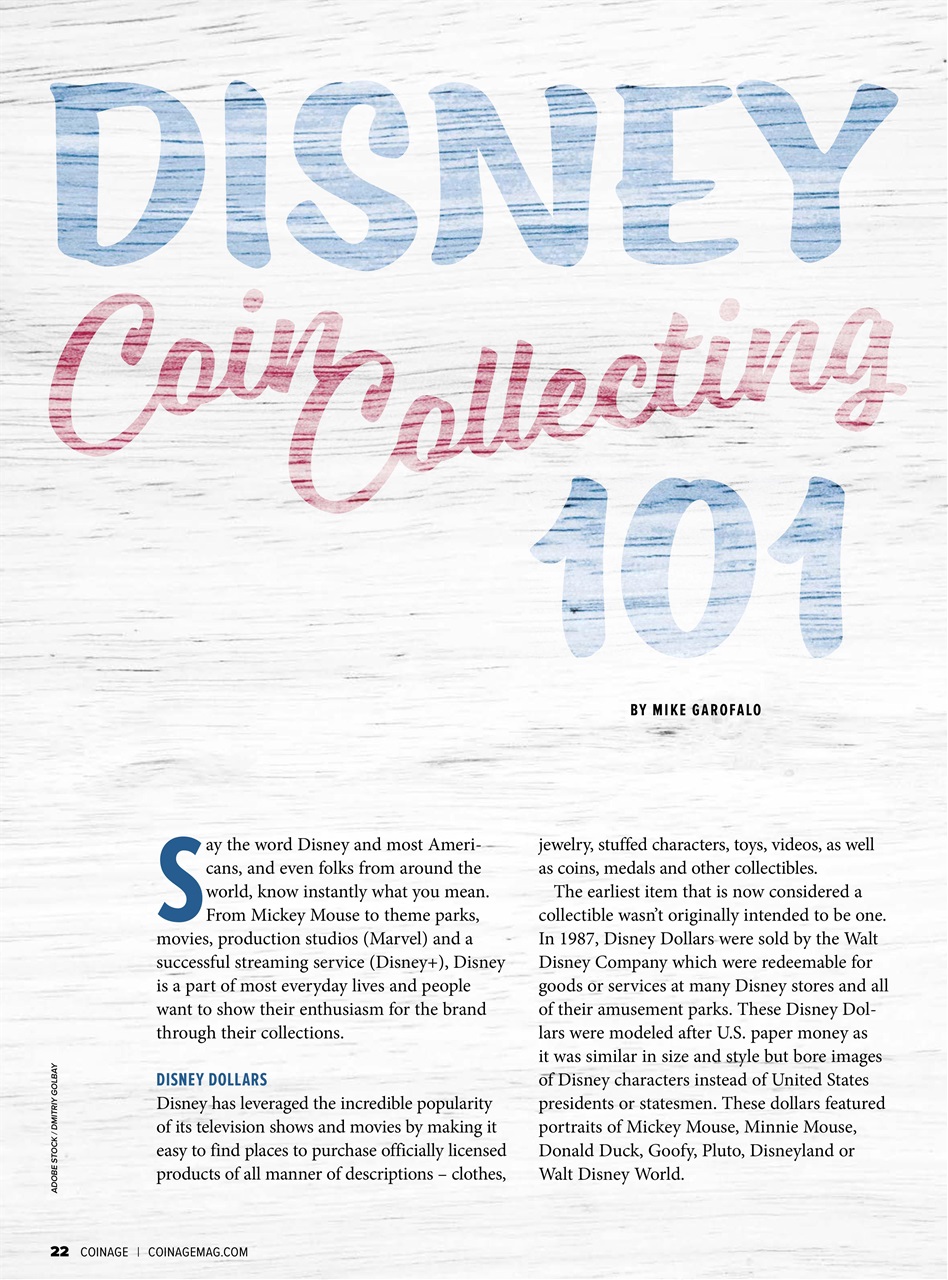 DISNEY

Coin Collecting

101

BY MIKE GAROFALO

Say the word Disney and most Americans, and even folks from around the world, know instantly what you mean. From Mickey Mouse to theme parks, movies, production studios (Marvel) and a successful streaming service (Disney+), Disney is a part of most everyday lives and people want to show their enthusiasm for the brand through their collections.

DISNEY DOLLARS

Disney has leveraged the incredible popularity of its television shows and movies by making it easy to find places to purchase officially licensed products of all manner of descriptions – clothes, jewelry, stuffed characters, toys, videos, as well as coins, medals and other collectibles.

The earliest item that is now considered a collectible wasn't originally intended to be one. In 1987, Disney Dollars were sold by the Walt Disney Company which were redeemable for goods or services at many Disney stores and all of their amusement parks. These Disney Dollars were modeled after U.S. paper money as it was similar in size and style but bore images of Disney characters instead of United States presidents or statesmen. These dollars featured portraits of Mickey Mouse, Minnie Mouse, Donald Duck, Goofy, Pluto, Disneyland or Walt Disney World.

ADOBE STOCK / DMITRIY GOLBAY

22 COINAGE | COINAGEMAG.COM